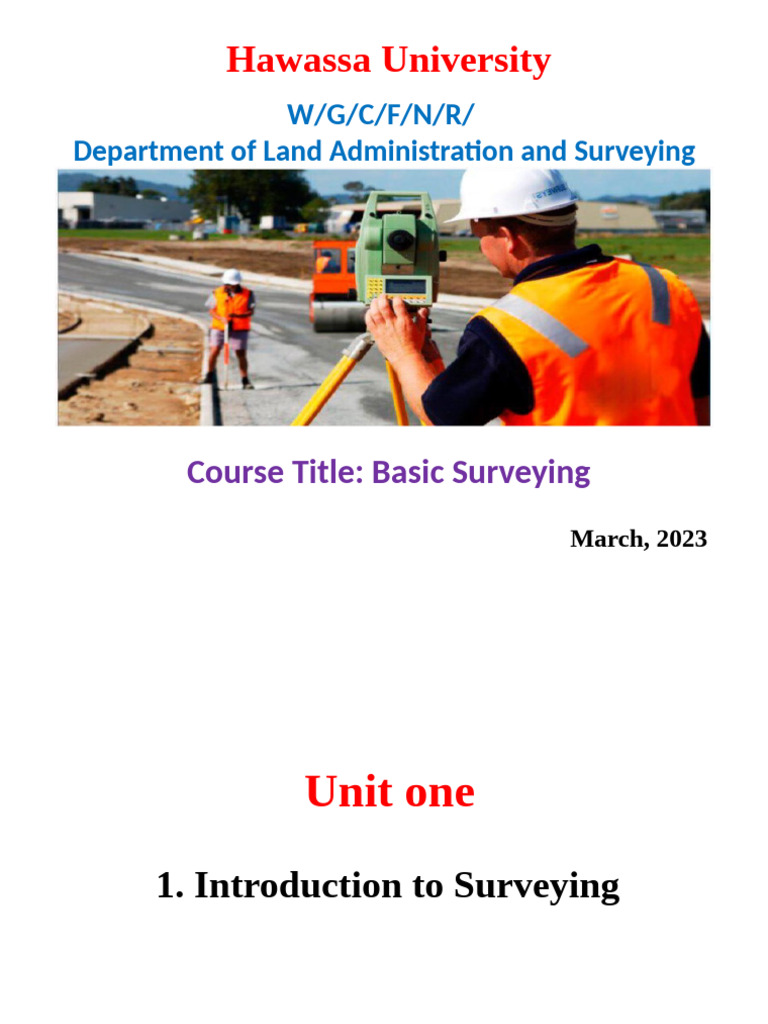 Hawassa University

W/G/C/F/N/R/
Department of Land Administration and Surveying

Course Title: Basic Surveying

March, 2023

Unit one

1. Introduction to Surveying